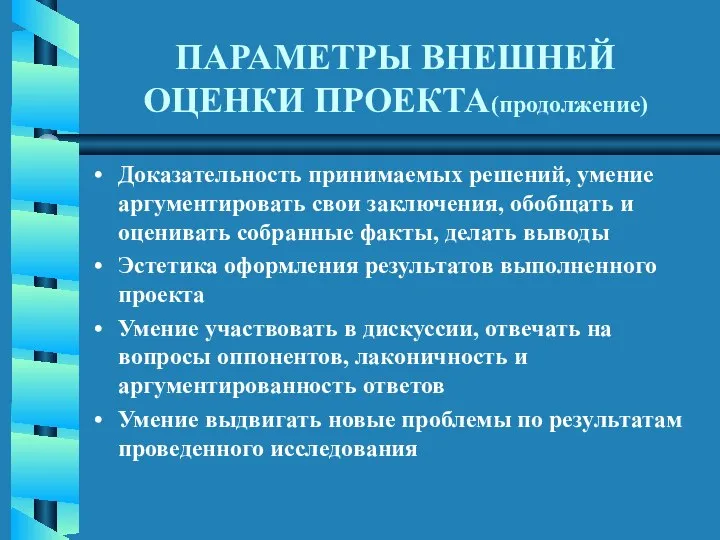 ПАРАМЕТРЫ ВНЕШНЕЙ ОЦЕНКИ ПРОЕКТА(продолжение)

• Доказательность принимаемых решений, умение аргументировать свои заключения, обобщать и оценивать собранные факты, делать выводы
• Эстетика оформления результатов выполненного проекта
• Умение участвовать в дискуссии, отвечать на вопросы оппонентов, лаконичность и аргументированность ответов
• Умение выдвигать новые проблемы по результатам проведенного исследования